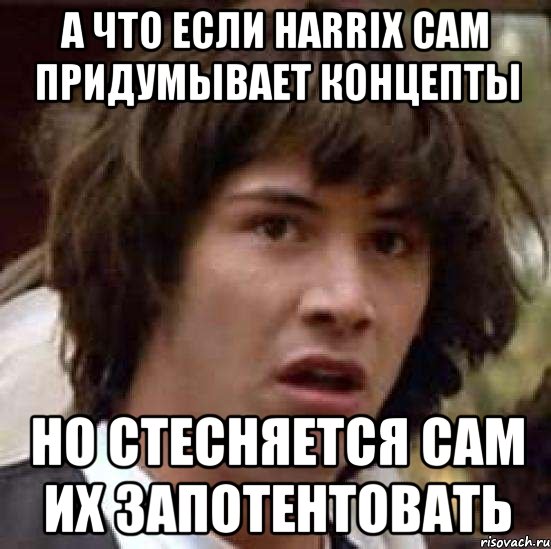 А ЧТО ЕСЛИ HARRIX САМ ПРИДУМЫВАЕТ КОНЦЕПТЫ

НО СТЕСНЯЕТСЯ САМ ИХ ЗАПОТЕНТОВАТЬ

risovach.ru